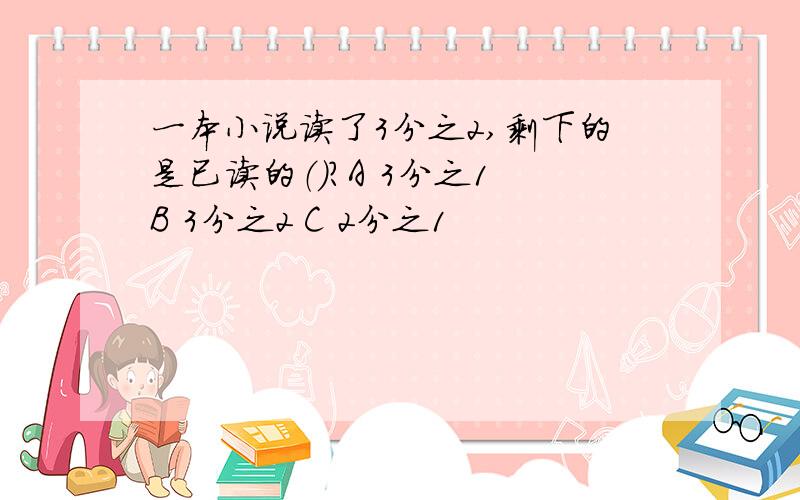 一本小说读了3分之2,剩下的是已读的()?A 3分之1 B 3分之2 C 2分之1